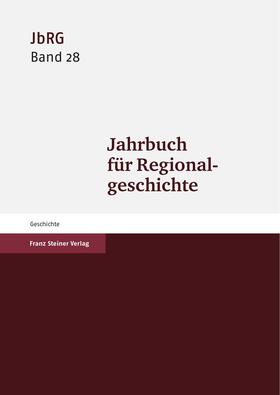 JbRG
Band 28

Jahrbuch für Regionalgeschichte

Geschichte

Franz Steiner Verlag